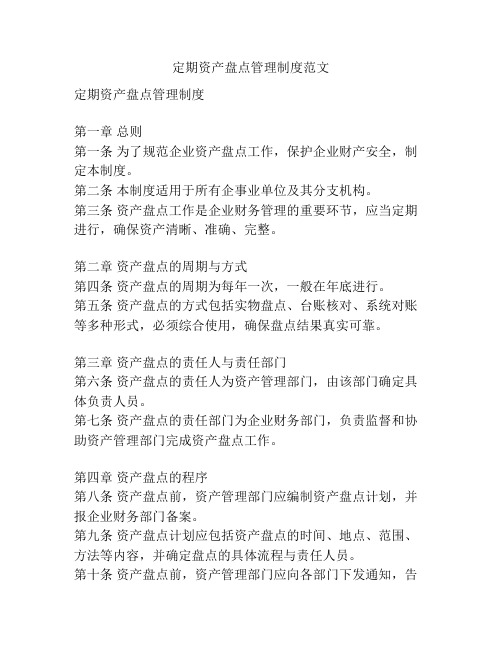 定期资产盘点管理制度范文

定期资产盘点管理制度

第一章 总则
第一条 为了规范企业资产盘点工作，保护企业财产安全，制定本制度。
第二条 本制度适用于所有企事业单位及其分支机构。
第三条 资产盘点工作是企业财务管理的重要环节，应当定期进行，确保资产清晰、准确、完整。

第二章 资产盘点的周期与方式
第四条 资产盘点的周期为每年一次，一般在年底进行。
第五条 资产盘点的方式包括实物盘点、台账核对、系统对账等多种形式，必须综合使用，确保盘点结果真实可靠。

第三章 资产盘点的责任人与责任部门
第六条 资产盘点的责任人为资产管理部门，由该部门确定具体负责人员。
第七条 资产盘点的责任部门为企业财务部门，负责监督和协助资产管理部门完成资产盘点工作。

第四章 资产盘点的程序
第八条 资产盘点前，资产管理部门应编制资产盘点计划，并报企业财务部门备案。
第九条 资产盘点计划应包括资产盘点的时间、地点、范围、方法等内容，并确定盘点的具体流程与责任人员。
第十条 资产盘点前，资产管理部门应向各部门下发通知，告